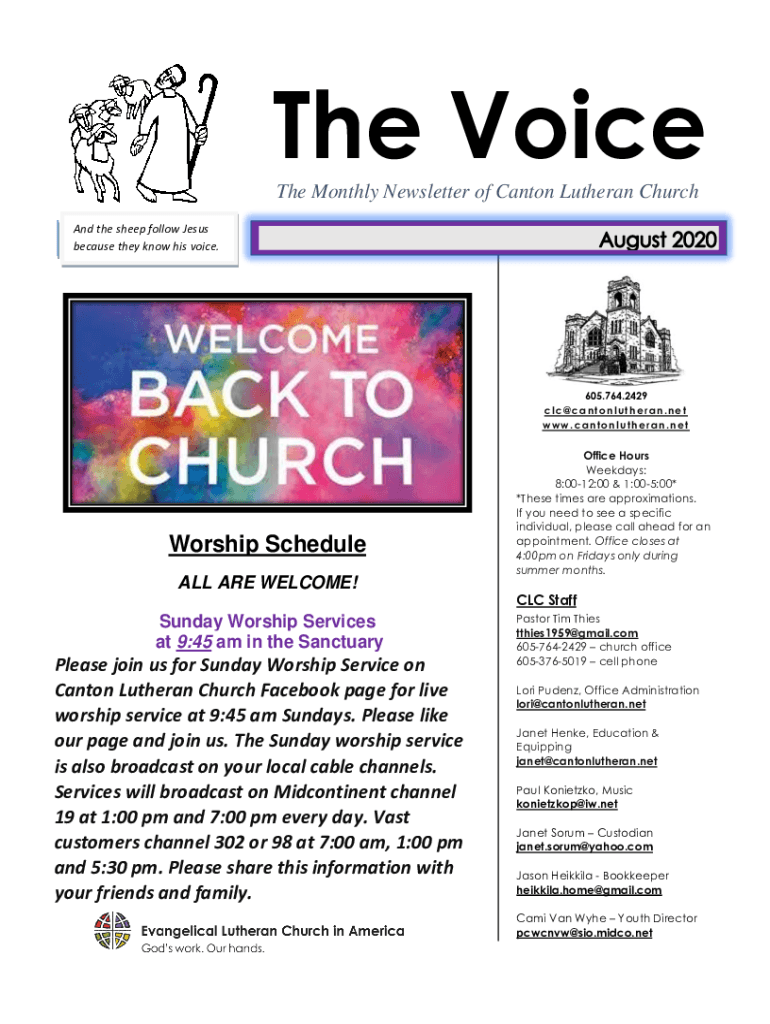 The Voice

The Monthly Newsletter of Canton Lutheran Church

And the sheep follow Jesus because they know his voice.

August 2020

WELCOME BACK TO CHURCH

Worship Schedule

ALL ARE WELCOME!

Sunday Worship Services at 9:45 am in the Sanctuary

Please join us for Sunday Worship Service on Canton Lutheran Church Facebook page for live worship service at 9:45 am Sundays. Please like our page and join us. The Sunday worship service is also broadcast on your local cable channels. Services will broadcast on Midcontinent channel 19 at 1:00 pm and 7:00 pm every day. Vast customers channel 302 or 98 at 7:00 am, 1:00 pm and 5:30 pm. Please share this information with your friends and family.

Evangelical Lutheran Church in America
God's work. Our hands.

605.764.2429
clc@cantonlutheran.net
www.cantonlutheran.net

Office Hours
Weekdays:
8:00-12:00 & 1:00-5:00*
*These times are approximations. If you need to see a specific individual, please call ahead for an appointment. Office closes at 4:00pm on Fridays only during summer months.

CLC Staff

Pastor Tim Thies
tthies1959@gmail.com
605-764-2429 – church office
605-376-5019 – cell phone

Lori Pudenz, Office Administration
lori@cantonlutheran.net

Janet Henke, Education & Equipping
janet@cantonlutheran.net

Paul Konietzko, Music
konietzkop@iw.net

Janet Sorum – Custodian
janet.sorum@yahoo.com

Jason Heikkila - Bookkeeper
heikkila.home@gmail.com

Cami Van Wyhe – Youth Director
pcwcnvw@sio.midco.net